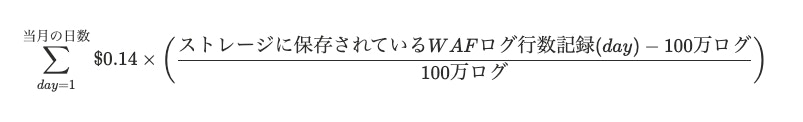 $\sum_{day=1}^{当月の日数} \$0.14 \times \left( \frac{ストレージに保存されているWAFログ行数記録(day) - 100万ログ}{100万ログ} \right)$